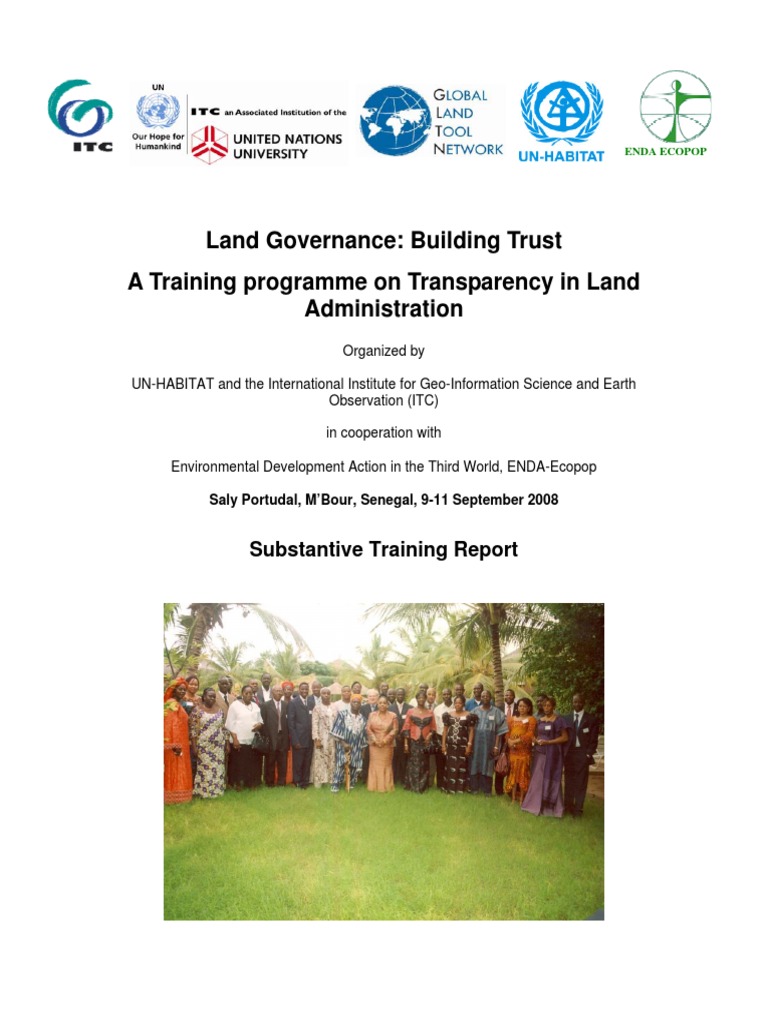 ITC

UN
Our Hope for Humankind

ITC an Associated Institution of the
UNITED NATIONS UNIVERSITY

GLOBAL LAND TOOL NETWORK

UN-HABITAT

ENDA ECOPOP

Land Governance: Building Trust

A Training programme on Transparency in Land Administration

Organized by

UN-HABITAT and the International Institute for Geo-Information Science and Earth Observation (ITC)

in cooperation with

Environmental Development Action in the Third World, ENDA-Ecopop

Saly Portudal, M'Bour, Senegal, 9-11 September 2008

Substantive Training Report